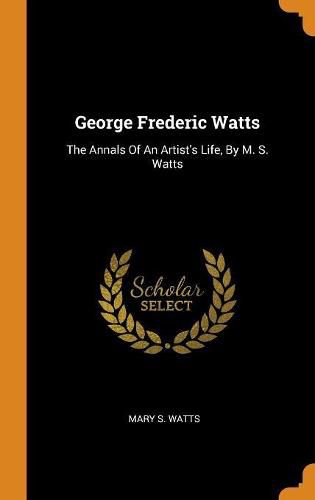 George Frederic Watts

The Annals Of An Artist's Life, By M. S. Watts

Scholar
SELECT

MARY S. WATTS